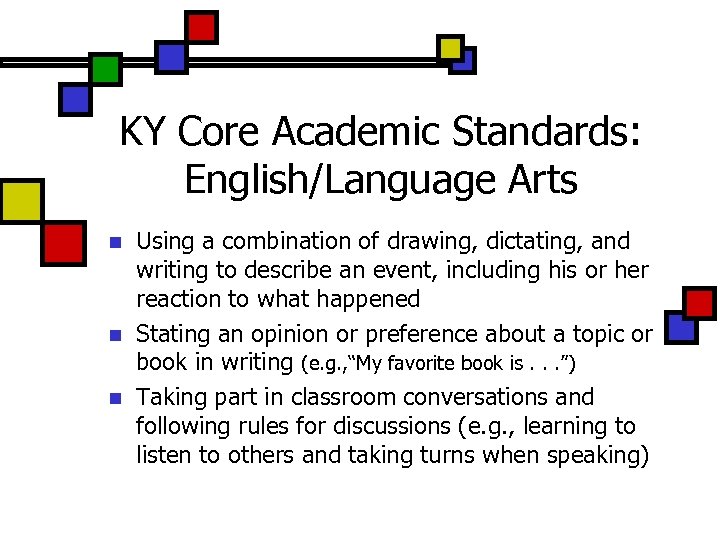 KY Core Academic Standards: English/Language Arts

• Using a combination of drawing, dictating, and writing to describe an event, including his or her reaction to what happened
• Stating an opinion or preference about a topic or book in writing (e.g.,"My favorite book is . . .")
• Taking part in classroom conversations and following rules for discussions (e.g., learning to listen to others and taking turns when speaking)